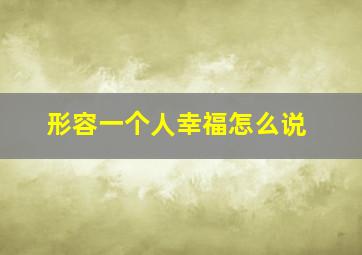 形容一个人幸福怎么说